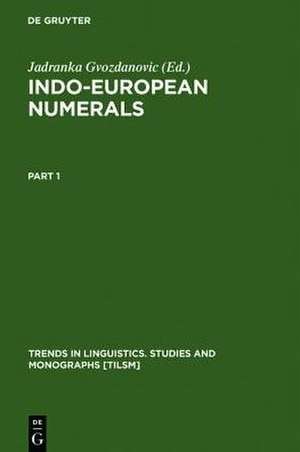 DE GRUYTER

Jadranka Gvozdanovic (Ed.)

INDO-EUROPEAN NUMERALS

PART 1

TRENDS IN LINGUISTICS. STUDIES AND MONOGRAPHS [TILSM]

DE
G